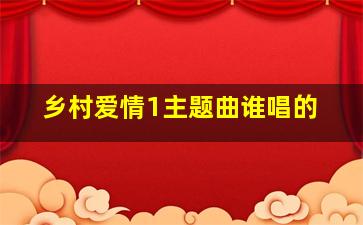 乡村爱情1主题曲谁唱的